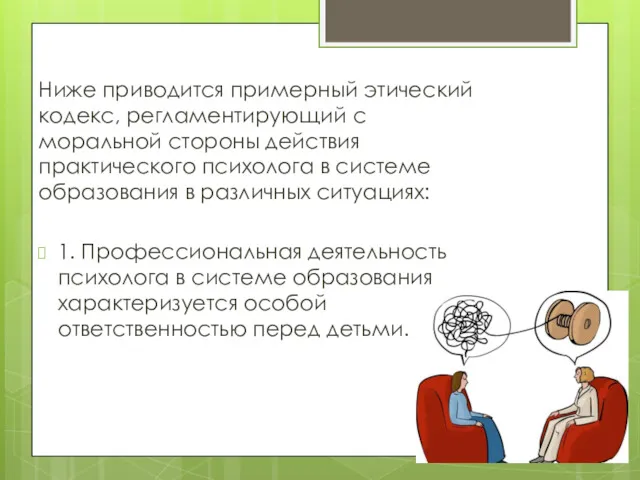 Ниже приводится примерный этический кодекс, регламентирующий с моральной стороны действия практического психолога в системе образования в различных ситуациях:

1. Профессиональная деятельность психолога в системе образования характеризуется особой ответственностью перед детьми.